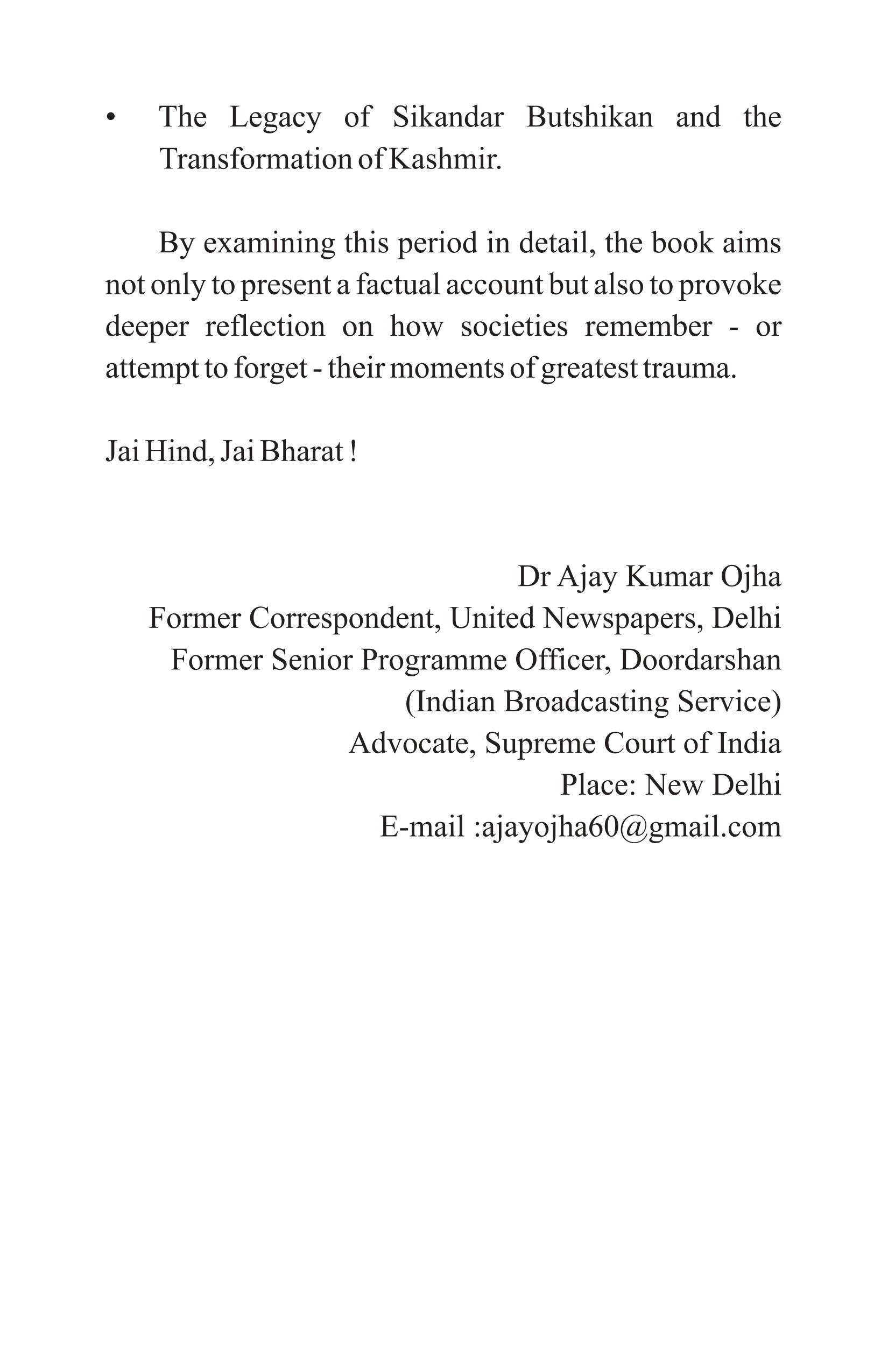 • The Legacy of Sikandar Butshikan and the Transformation of Kashmir.

By examining this period in detail, the book aims not only to present a factual account but also to provoke deeper reflection on how societies remember - or attempt to forget - their moments of greatest trauma.

Jai Hind, Jai Bharat !

Dr Ajay Kumar Ojha
Former Correspondent, United Newspapers, Delhi
Former Senior Programme Officer, Doordarshan
(Indian Broadcasting Service)
Advocate, Supreme Court of India
Place: New Delhi
E-mail :ajayojha60@gmail.com